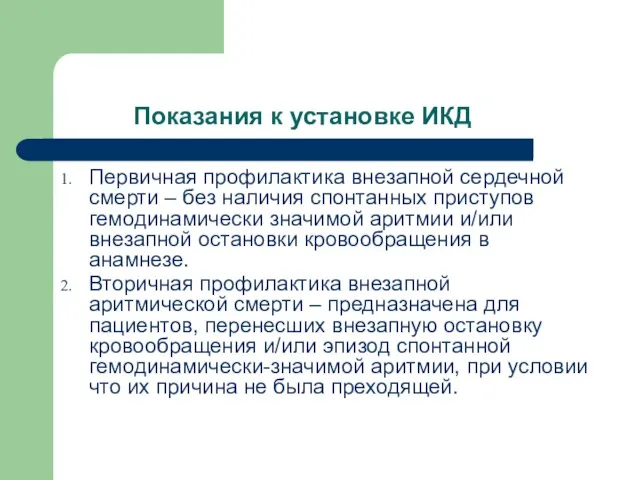 Показания к установке ИКД

1. Первичная профилактика внезапной сердечной смерти – без наличия спонтанных приступов гемодинамически значимой аритмии и/или внезапной остановки кровообращения в анамнезе.
2. Вторичная профилактика внезапной аритмической смерти – предназначена для пациентов, перенесших внезапную остановку кровообращения и/или эпизод спонтанной гемодинамически-значимой аритмии, при условии что их причина не была преходящей.